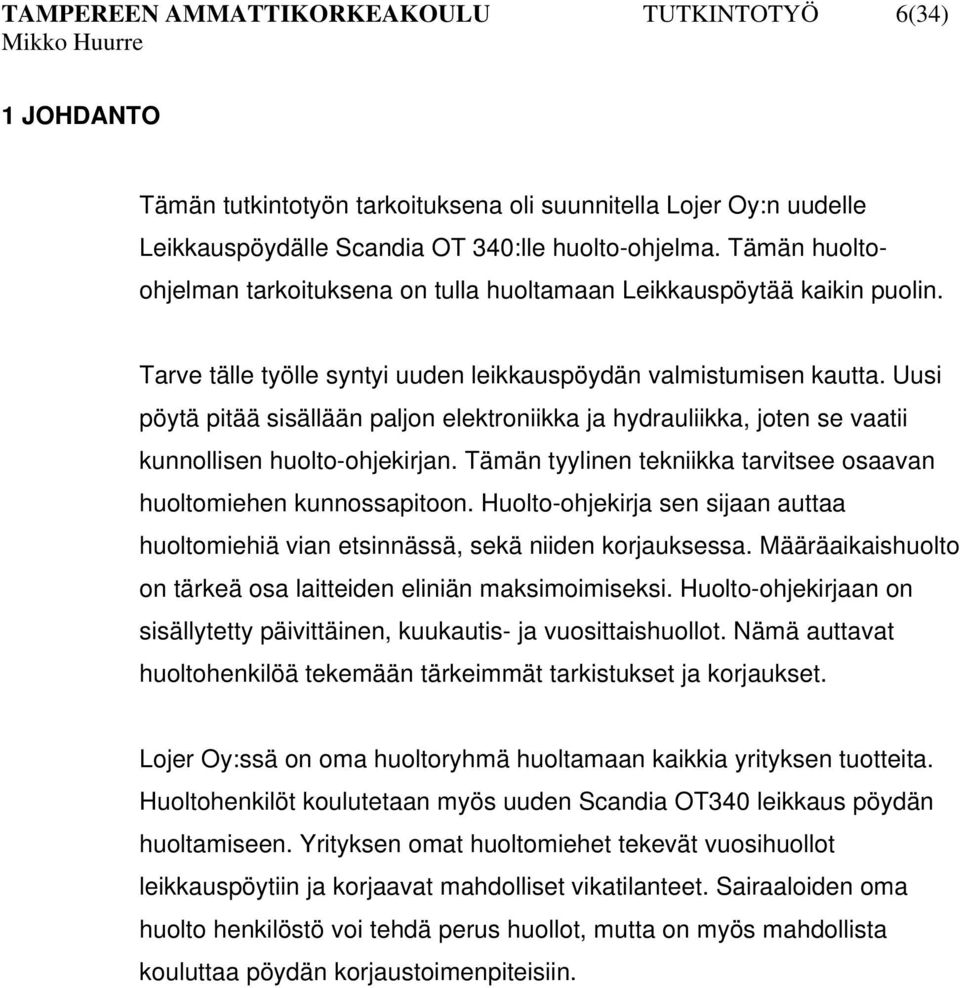 TAMPEREEN AMMATTIKORKEAKOULU TUTKINTOTYÖ 6(34)
Mikko Huurre

1 JOHDANTO

Tämän tutkintotyön tarkoituksena oli suunnitella Lojer Oy:n uudelle Leikkauspöydälle Scandia OT 340:lle huolto-ohjelma. Tämän huolto-ohjelman tarkoituksena on tulla huoltamaan Leikkauspöytää kaikin puolin.

Tarve tälle työlle syntyi uuden leikkauspöydän valmistumisen kautta. Uusi pöytä pitää sisällään paljon elektroniikka ja hydrauliikka, joten se vaatii kunnollisen huolto-ohjekirjan. Tämän tyylinen tekniikka tarvitsee osaavan huoltomiehen kunnossapitoon. Huolto-ohjekirja sen sijaan auttaa huoltomiehiä vian etsinnässä, sekä niiden korjauksessa. Määräaikaishuolto on tärkeä osa laitteiden eliniän maksimoimiseksi. Huolto-ohjekirjaan on sisällytetty päivittäinen, kuukautis- ja vuosittaishuollot. Nämä auttavat huoltohenkilöä tekemään tärkeimmät tarkistukset ja korjaukset.

Lojer Oy:ssä on oma huoltoryhmä huoltamaan kaikkia yrityksen tuotteita. Huoltohenkilöt koulutetaan myös uuden Scandia OT340 leikkaus pöydän huoltamiseen. Yrityksen omat huoltomiehet tekevät vuosihuollot leikkauspöytiin ja korjaavat mahdolliset vikatilanteet. Sairaaloiden oma huolto henkilöstö voi tehdä perus huollot, mutta on myös mahdollista kouluttaa pöydän korjaustoimenpiteisiin.